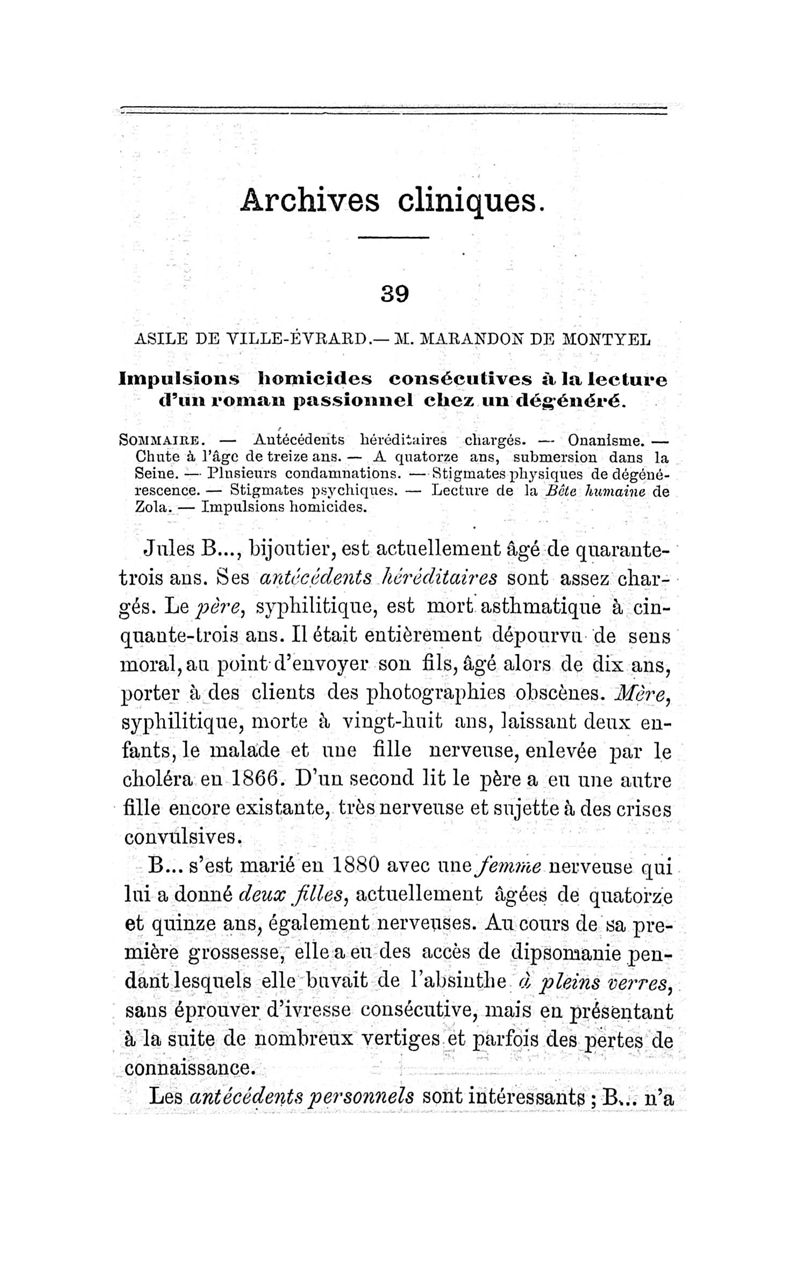 Archives cliniques.

39

ASILE DE VILLE-ÉVRARD.— M. MARANDON DE MONTYEL

Impulsions homicides consécutives à la lecture d'un roman passionnel chez un dégénéré.

SOMMAIRE. — Antécédents héréditaires chargés. — Onanisme. — Chute à l'âge de treize ans. — A quatorze ans, submersion dans la Seine. — Plusieurs condamnations. — Stigmates physiques de dégénérescence. — Stigmates psychiques. — Lecture de la Bête humaine de Zola. — Impulsions homicides.

Jules B..., bijoutier, est actuellement âgé de quarante-trois ans. Ses antécédents héréditaires sont assez chargés. Le père, syphilitique, est mort asthmatique à cinquante-trois ans. Il était entièrement dépourvu de sens moral, au point d'envoyer son fils, âgé alors de dix ans, porter à des clients des photographies obscènes. Mère, syphilitique, morte à vingt-huit ans, laissant deux enfants, le malade et une fille nerveuse, enlevée par le choléra en 1866. D'un second lit le père a eu une autre fille encore existante, très nerveuse et sujette à des crises convulsives.

B... s'est marié en 1880 avec une femme nerveuse qui lui a donné deux filles, actuellement âgées de quatorze et quinze ans, également nerveuses. Au cours de sa première grossesse, elle a eu des accès de dipsomanie pendant lesquels elle buvait de l'absinthe à pleins verres, sans éprouver d'ivresse consécutive, mais en présentant à la suite de nombreux vertiges et parfois des pertes de connaissance.

Les antécédents personnels sont intéressants ; B... n'a